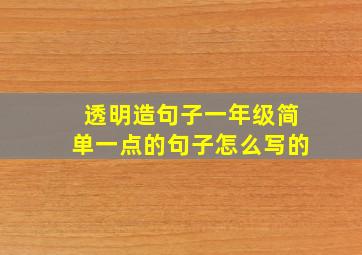 透明造句子一年级简单一点的句子怎么写的